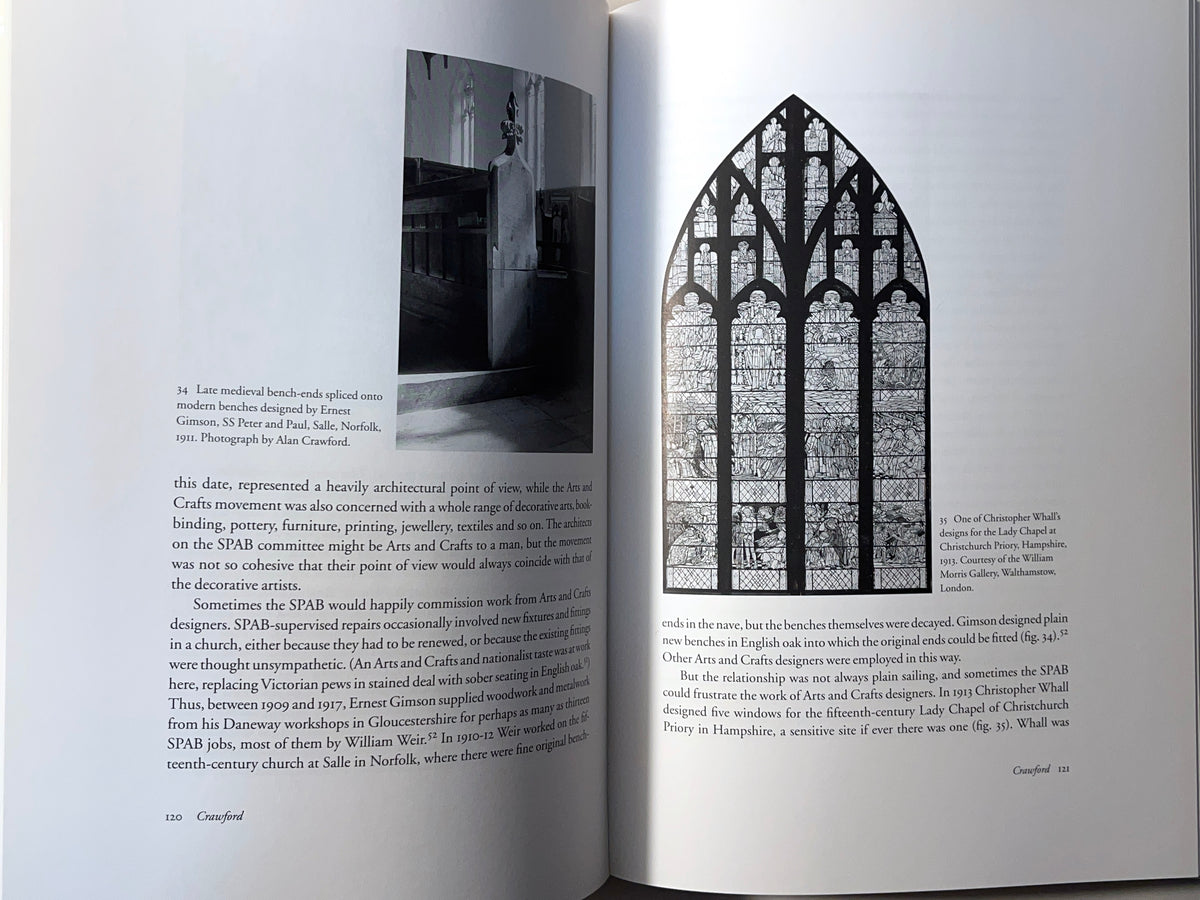 34 Late medieval bench-ends spliced onto modern benches designed by Ernest Gimson, SS Peter and Paul, Salle, Norfolk, 1911. Photograph by Alan Crawford.

this date, represented a heavily architectural point of view, while the Arts and Crafts movement was also concerned with a whole range of decorative arts, bookbinding, pottery, furniture, printing, jewellery, textiles and so on. The architects on the SPAB committee might be Arts and Crafts to a man, but the movement was not so cohesive that their point of view would always coincide with that of the decorative artists.

Sometimes the SPAB would happily commission work from Arts and Crafts designers. SPAB-supervised repairs occasionally involved new fixtures and fittings in a church, either because they had to be renewed, or because the existing fittings were thought unsympathetic. (An Arts and Crafts and nationalist taste was at work here, replacing Victorian pews in stained deal with sober seating in English oak.$^{51}$) Thus, between 1909 and 1917, Ernest Gimson supplied woodwork and metalwork from his Daneway workshops in Gloucestershire for perhaps as many as thirteen SPAB jobs, most of them by William Weir.$^{52}$ In 1910-12 Weir worked on the fifteenth-century church at Salle in Norfolk, where there were fine original bench-

120 Crawford

35 One of Christopher Whall's designs for the Lady Chapel at Christchurch Priory, Hampshire, 1913. Courtesy of the William Morris Gallery, Walthamstow, London.

ends in the nave, but the benches themselves were decayed. Gimson designed plain new benches in English oak into which the original ends could be fitted (fig. 34).$^{52}$ Other Arts and Crafts designers were employed in this way.

But the relationship was not always plain sailing, and sometimes the SPAB could frustrate the work of Arts and Crafts designers. In 1913 Christopher Whall designed five windows for the fifteenth-century Lady Chapel of Christchurch Priory in Hampshire, a sensitive site if ever there was one (fig. 35). Whall was

Crawford 121